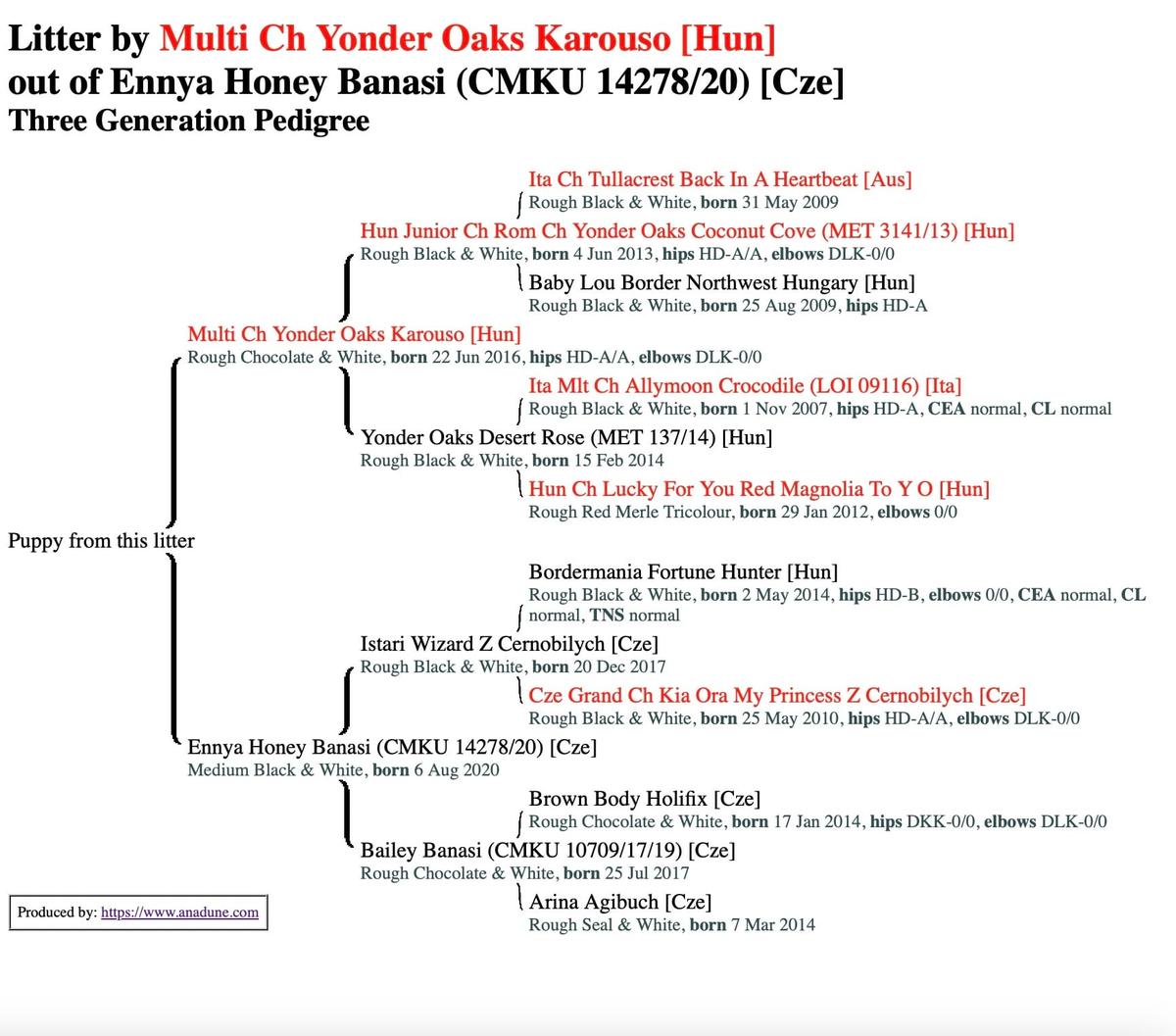 Litter by Multi Ch Yonder Oaks Karouso [Hun]
out of Ennya Honey Banasi (CMKU 14278/20) [Cze]
Three Generation Pedigree

Ita Ch Tullacrest Back In A Heartbeat [Aus]
Rough Black & White, born 31 May 2009

Hun Junior Ch Rom Ch Yonder Oaks Coconut Cove (MET 3141/13) [Hun]
Rough Black & White, born 4 Jun 2013, hips HD-A/A, elbows DLK-0/0

Baby Lou Border Northwest Hungary [Hun]
Rough Black & White, born 25 Aug 2009, hips HD-A

Multi Ch Yonder Oaks Karouso [Hun]
Rough Chocolate & White, born 22 Jun 2016, hips HD-A/A, elbows DLK-0/0

Ita Mlt Ch Allymoon Crocodile (LOI 09116) [Ita]
Rough Black & White, born 1 Nov 2007, hips HD-A, CEA normal, CL normal

Yonder Oaks Desert Rose (MET 137/14) [Hun]
Rough Black & White, born 15 Feb 2014

Hun Ch Lucky For You Red Magnolia To Y O [Hun]
Rough Red Merle Tricolour, born 29 Jan 2012, elbows 0/0

Puppy from this litter

Bordermania Fortune Hunter [Hun]
Rough Black & White, born 2 May 2014, hips HD-B, elbows 0/0, CEA normal, CL normal, TNS normal

Istari Wizard Z Cernobilych [Cze]
Rough Black & White, born 20 Dec 2017

Cze Grand Ch Kia Ora My Princess Z Cernobilych [Cze]
Rough Black & White, born 25 May 2010, hips HD-A/A, elbows DLK-0/0

Ennya Honey Banasi (CMKU 14278/20) [Cze]
Medium Black & White, born 6 Aug 2020

Brown Body Holifix [Cze]
Rough Chocolate & White, born 17 Jan 2014, hips DKK-0/0, elbows DLK-0/0

Bailey Banasi (CMKU 10709/17/19) [Cze]
Rough Chocolate & White, born 25 Jul 2017

Arina Agibuch [Cze]
Rough Seal & White, born 7 Mar 2014

Produced by: https://www.anadune.com